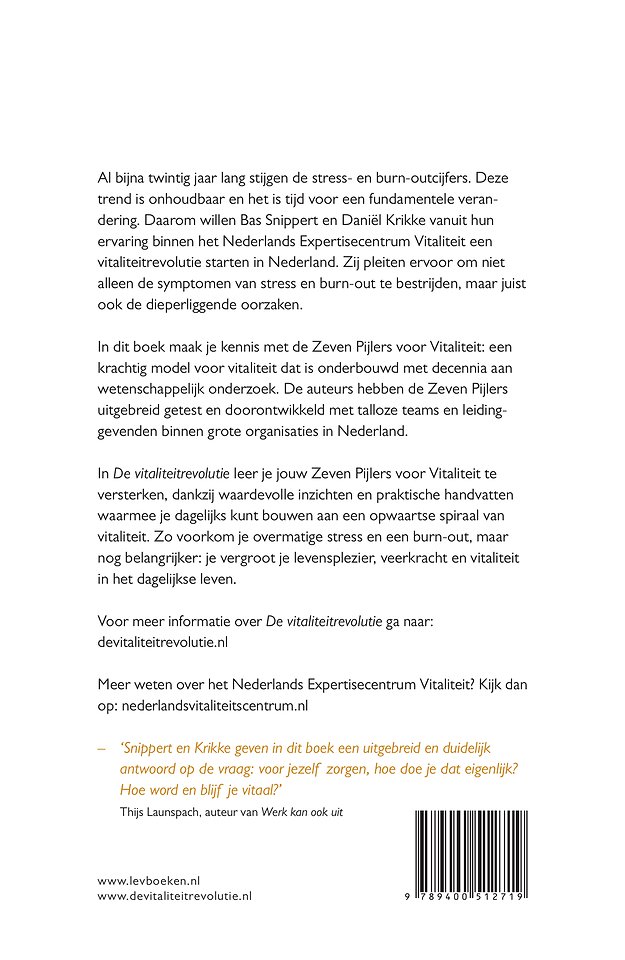 Al bijna twintig jaar lang stijgen de stress- en burn-outcijfers. Deze trend is onhoudbaar en het is tijd voor een fundamentele verandering. Daarom willen Bas Snippert en Daniël Krikke vanuit hun ervaring binnen het Nederlands Expertisecentrum Vitaliteit een vitaliteitrevolutie starten in Nederland. Zij pleiten ervoor om niet alleen de symptomen van stress en burn-out te bestrijden, maar juist ook de dieperliggende oorzaken.

In dit boek maak je kennis met de Zeven Pijlers voor Vitaliteit: een krachtig model voor vitaliteit dat is onderbouwd met decennia aan wetenschappelijk onderzoek. De auteurs hebben de Zeven Pijlers uitgebreid getest en doorontwikkeld met talloze teams en leidinggevenden binnen grote organisaties in Nederland.

In De vitaliteitrevolutie leer je jouw Zeven Pijlers voor Vitaliteit te versterken, dankzij waardevolle inzichten en praktische handvatten waarmee je dagelijks kunt bouwen aan een opwaartse spiraal van vitaliteit. Zo voorkom je overmatige stress en een burn-out, maar nog belangrijker: je vergroot je levensplezier, veerkracht en vitaliteit in het dagelijkse leven.

Voor meer informatie over De vitaliteitrevolutie ga naar: devitaliteitrevolutie.nl

Meer weten over het Nederlands Expertisecentrum Vitaliteit? Kijk dan op: nederlandsvitaliteitscentrum.nl

– 'Snippert en Krikke geven in dit boek een uitgebreid en duidelijk antwoord op de vraag: voor jezelf zorgen, hoe doe je dat eigenlijk? Hoe word en blijf je vitaal?'
Thijs Launspach, auteur van Werk kan ook uit

www.levboeken.nl
www.devitaliteitrevolutie.nl

9 789400 512719